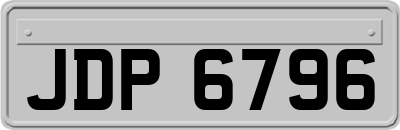 JDP 6796